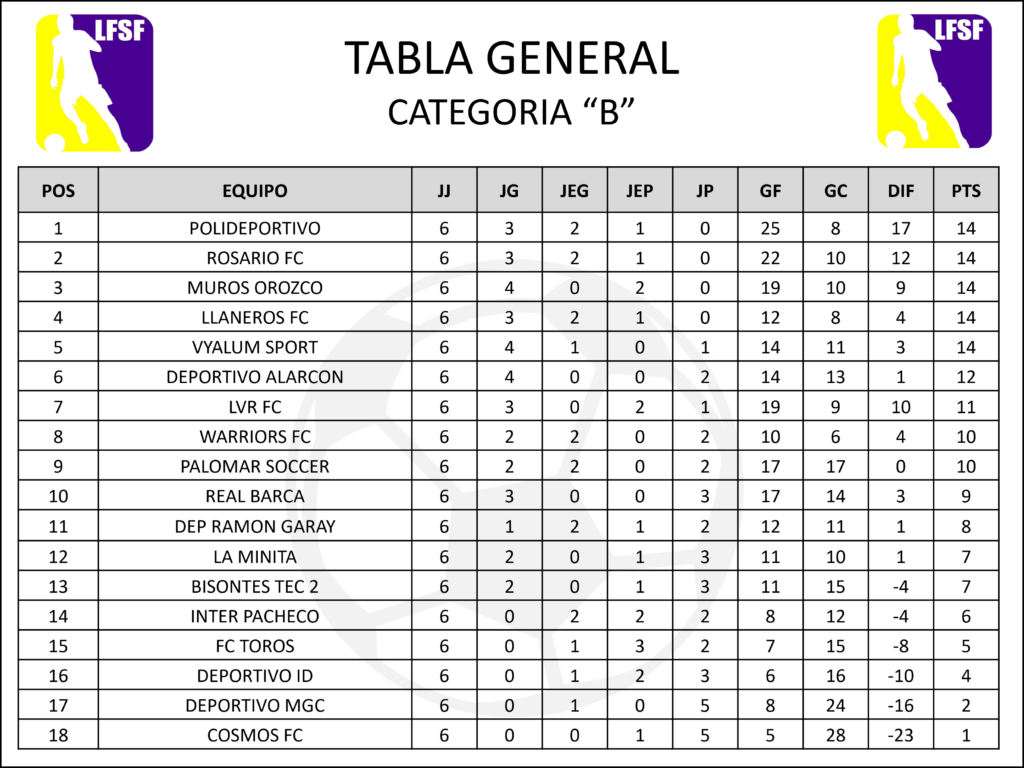 LFSF

TABLA GENERAL
CATEGORIA "B"

LFSF

| POS | EQUIPO | JJ | JG | JEG | JEP | JP | GF | GC | DIF | PTS |
|---|---|---|---|---|---|---|---|---|---|---|
| 1 | POLIDEPORTIVO | 6 | 3 | 2 | 1 | 0 | 25 | 8 | 17 | 14 |
| 2 | ROSARIO FC | 6 | 3 | 2 | 1 | 0 | 22 | 10 | 12 | 14 |
| 3 | MUROS OROZCO | 6 | 4 | 0 | 2 | 0 | 19 | 10 | 9 | 14 |
| 4 | LLANEROS FC | 6 | 3 | 2 | 1 | 0 | 12 | 8 | 4 | 14 |
| 5 | VYALUM SPORT | 6 | 4 | 1 | 0 | 1 | 14 | 11 | 3 | 14 |
| 6 | DEPORTIVO ALARCON | 6 | 4 | 0 | 0 | 2 | 14 | 13 | 1 | 12 |
| 7 | LVR FC | 6 | 3 | 0 | 2 | 1 | 19 | 9 | 10 | 11 |
| 8 | WARRIORS FC | 6 | 2 | 2 | 0 | 2 | 10 | 6 | 4 | 10 |
| 9 | PALOMAR SOCCER | 6 | 2 | 2 | 0 | 2 | 17 | 17 | 0 | 10 |
| 10 | REAL BARCA | 6 | 3 | 0 | 0 | 3 | 17 | 14 | 3 | 9 |
| 11 | DEP RAMON GARAY | 6 | 1 | 2 | 1 | 2 | 12 | 11 | 1 | 8 |
| 12 | LA MINITA | 6 | 2 | 0 | 1 | 3 | 11 | 10 | 1 | 7 |
| 13 | BISONTES TEC 2 | 6 | 2 | 0 | 1 | 3 | 11 | 15 | -4 | 7 |
| 14 | INTER PACHECO | 6 | 0 | 2 | 2 | 2 | 8 | 12 | -4 | 6 |
| 15 | FC TOROS | 6 | 0 | 1 | 3 | 2 | 7 | 15 | -8 | 5 |
| 16 | DEPORTIVO ID | 6 | 0 | 1 | 2 | 3 | 6 | 16 | -10 | 4 |
| 17 | DEPORTIVO MGC | 6 | 0 | 1 | 0 | 5 | 8 | 24 | -16 | 2 |
| 18 | COSMOS FC | 6 | 0 | 0 | 1 | 5 | 5 | 28 | -23 | 1 |